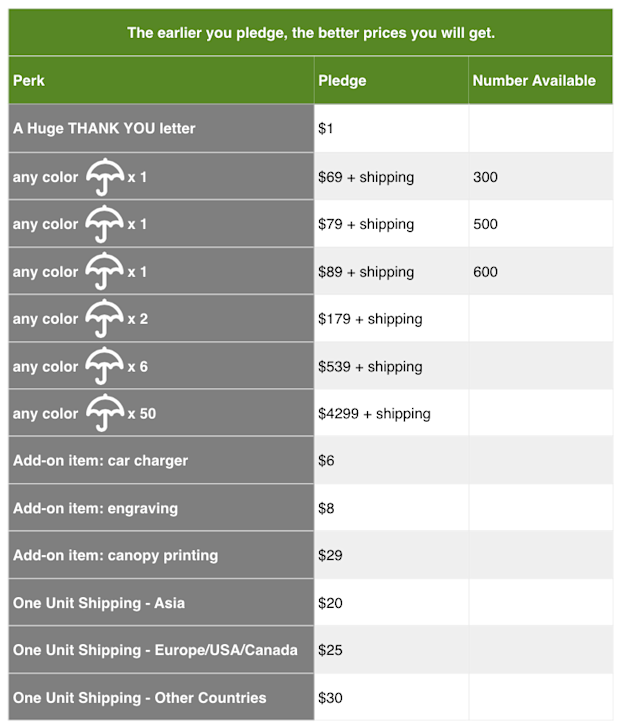 The earlier you pledge, the better prices you will get.

| Perk | Pledge | Number Available |
|---|---|---|
| A Huge THANK YOU letter | $1 | |
| any color x 1 | $69 + shipping | 300 |
| any color x 1 | $79 + shipping | 500 |
| any color x 1 | $89 + shipping | 600 |
| any color x 2 | $179 + shipping | |
| any color x 6 | $539 + shipping | |
| any color x 50 | $4299 + shipping | |
| Add-on item: car charger | $6 | |
| Add-on item: engraving | $8 | |
| Add-on item: canopy printing | $29 | |
| One Unit Shipping - Asia | $20 | |
| One Unit Shipping - Europe/USA/Canada | $25 | |
| One Unit Shipping - Other Countries | $30 | |